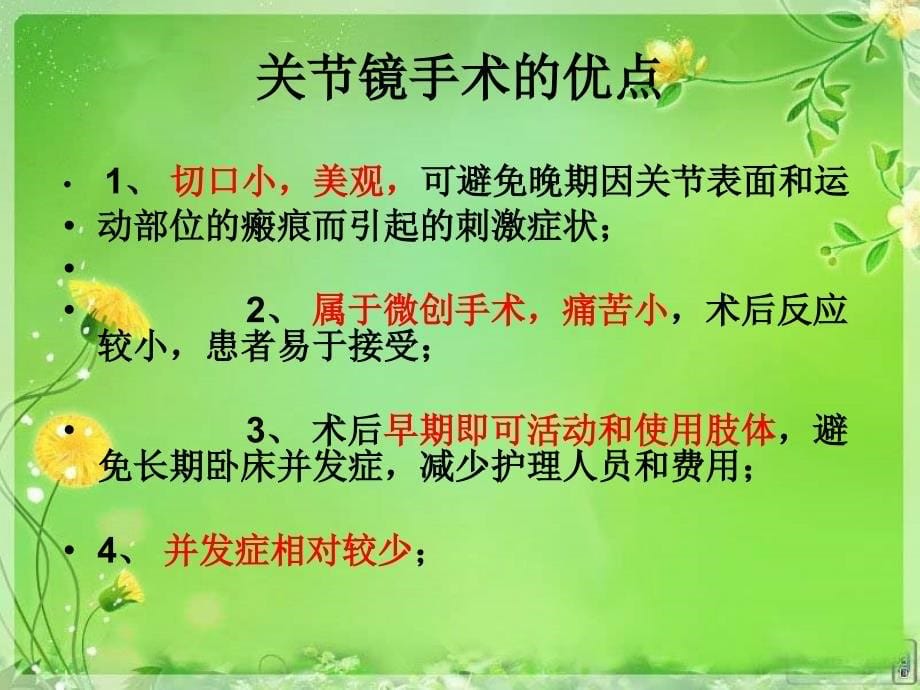 关节镜手术的优点

• 1、 切口小，美观，可避免晚期因关节表面和运
• 动部位的瘢痕而引起的刺激症状；
•
• 2、 属于微创手术，痛苦小，术后反应较小，患者易于接受；

• 3、 术后早期即可活动和使用肢体，避免长期卧床并发症，减少护理人员和费用；

• 4、 并发症相对较少；